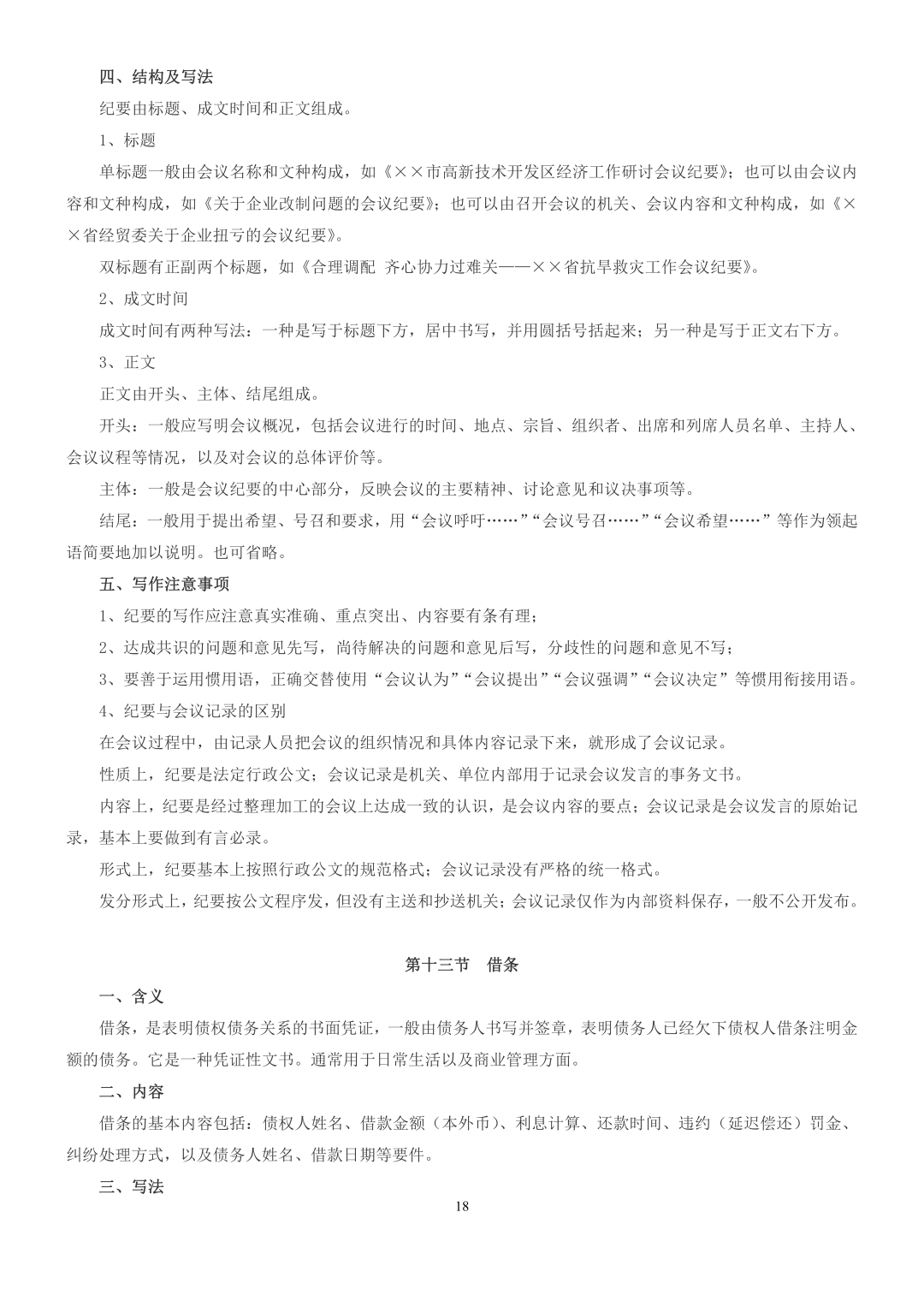 四、结构及写法

纪要由标题、成文时间和正文组成。

1、标题

单标题一般由会议名称和文种构成，如《××市高新技术开发区经济工作研讨会议纪要》；也可以由会议内容和文种构成，如《关于企业改制问题的会议纪要》；也可以由召开会议的机关、会议内容和文种构成，如《××省经贸委关于企业扭亏的会议纪要》。

双标题有正副两个标题，如《合理调配 齐心协力过难关——××省抗旱救灾工作会议纪要》。

2、成文时间

成文时间有两种写法：一种是写于标题下方，居中书写，并用圆括号括起来；另一种是写于正文右下方。

3、正文

正文由开头、主体、结尾组成。

开头：一般应写明会议概况，包括会议进行的时间、地点、宗旨、组织者、出席和列席人员名单、主持人、会议议程等情况，以及对会议的总体评价等。

主体：一般是会议纪要的中心部分，反映会议的主要精神、讨论意见和议决事项等。

结尾：一般用于提出希望、号召和要求，用“会议呼吁……”“会议号召……”“会议希望……”等作为领起语简要地加以说明。也可省略。

五、写作注意事项

1、纪要的写作应注意真实准确、重点突出、内容要有条有理；

2、达成共识的问题和意见先写，尚待解决的问题和意见后写，分歧性的问题和意见不写；

3、要善于运用惯用语，正确交替使用“会议认为”“会议提出”“会议强调”“会议决定”等惯用衔接用语。

4、纪要与会议记录的区别

在会议过程中，由记录人员把会议的组织情况和具体内容记录下来，就形成了会议记录。

性质上，纪要是法定行政公文；会议记录是机关、单位内部用于记录会议发言的事务文书。

内容上，纪要是经过整理加工的会议上达成一致的认识，是会议内容的要点；会议记录是会议发言的原始记录，基本上要做到有言必录。

形式上，纪要基本上按照行政公文的规范格式；会议记录没有严格的统一格式。

发分形式上，纪要按公文程序发，但没有主送和抄送机关；会议记录仅作为内部资料保存，一般不公开发布。

第十三节 借条

一、含义

借条，是表明债权债务关系的书面凭证，一般由债务人书写并签章，表明债务人已经欠下债权人借条注明金额的债务。它是一种凭证性文书。通常用于日常生活以及商业管理方面。

二、内容

借条的基本内容包括：债权人姓名、借款金额（本外币）、利息计算、还款时间、违约（延迟偿还）罚金、纠纷处理方式，以及债务人姓名、借款日期等要件。

三、写法

18